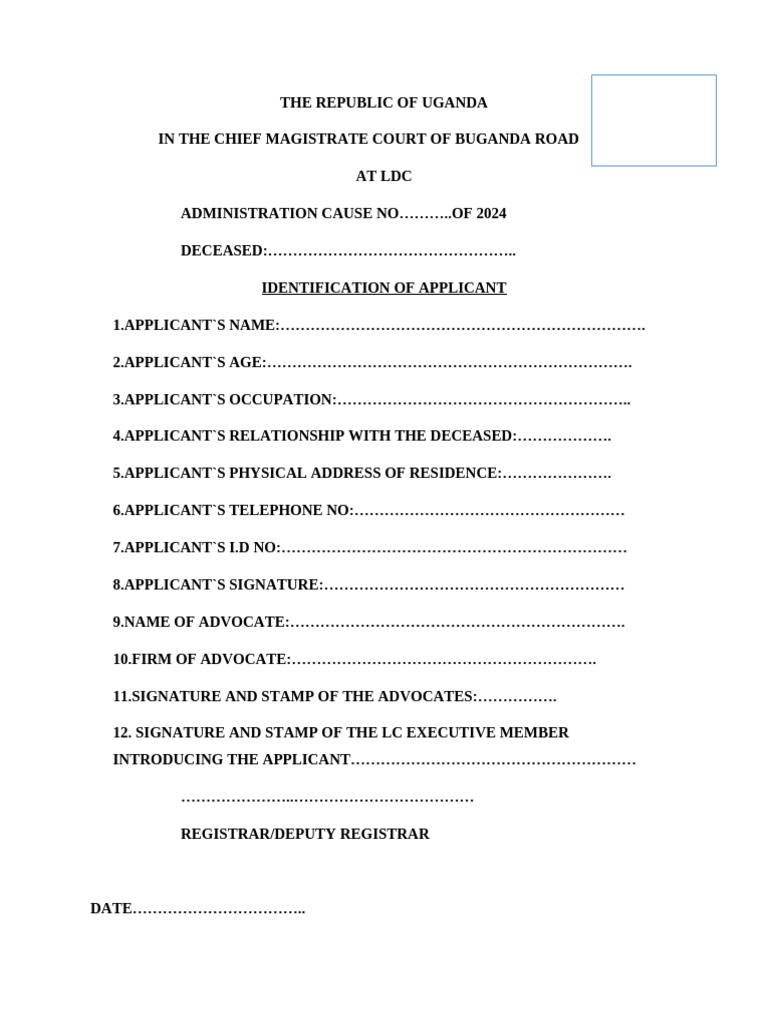 THE REPUBLIC OF UGANDA

IN THE CHIEF MAGISTRATE COURT OF BUGANDA ROAD

AT LDC

ADMINISTRATION CAUSE NO………..OF 2024

DECEASED:…………………………………………..

IDENTIFICATION OF APPLICANT

1.APPLICANT`S NAME:……………………………………………………………….

2.APPLICANT`S AGE:……………………………………………………………….

3.APPLICANT`S OCCUPATION:…………………………………………………..

4.APPLICANT`S RELATIONSHIP WITH THE DECEASED:……………….

5.APPLICANT`S PHYSICAL ADDRESS OF RESIDENCE:………………….

6.APPLICANT`S TELEPHONE NO:………………………………………………

7.APPLICANT`S I.D NO:……………………………………………………………

8.APPLICANT`S SIGNATURE:……………………………………………………

9.NAME OF ADVOCATE:………………………………………………………….

10.FIRM OF ADVOCATE:…………………………………………………….

11.SIGNATURE AND STAMP OF THE ADVOCATES:…………….

12. SIGNATURE AND STAMP OF THE LC EXECUTIVE MEMBER INTRODUCING THE APPLICANT…………………………………………………

…………………..………………………………

REGISTRAR/DEPUTY REGISTRAR

DATE……………………………..